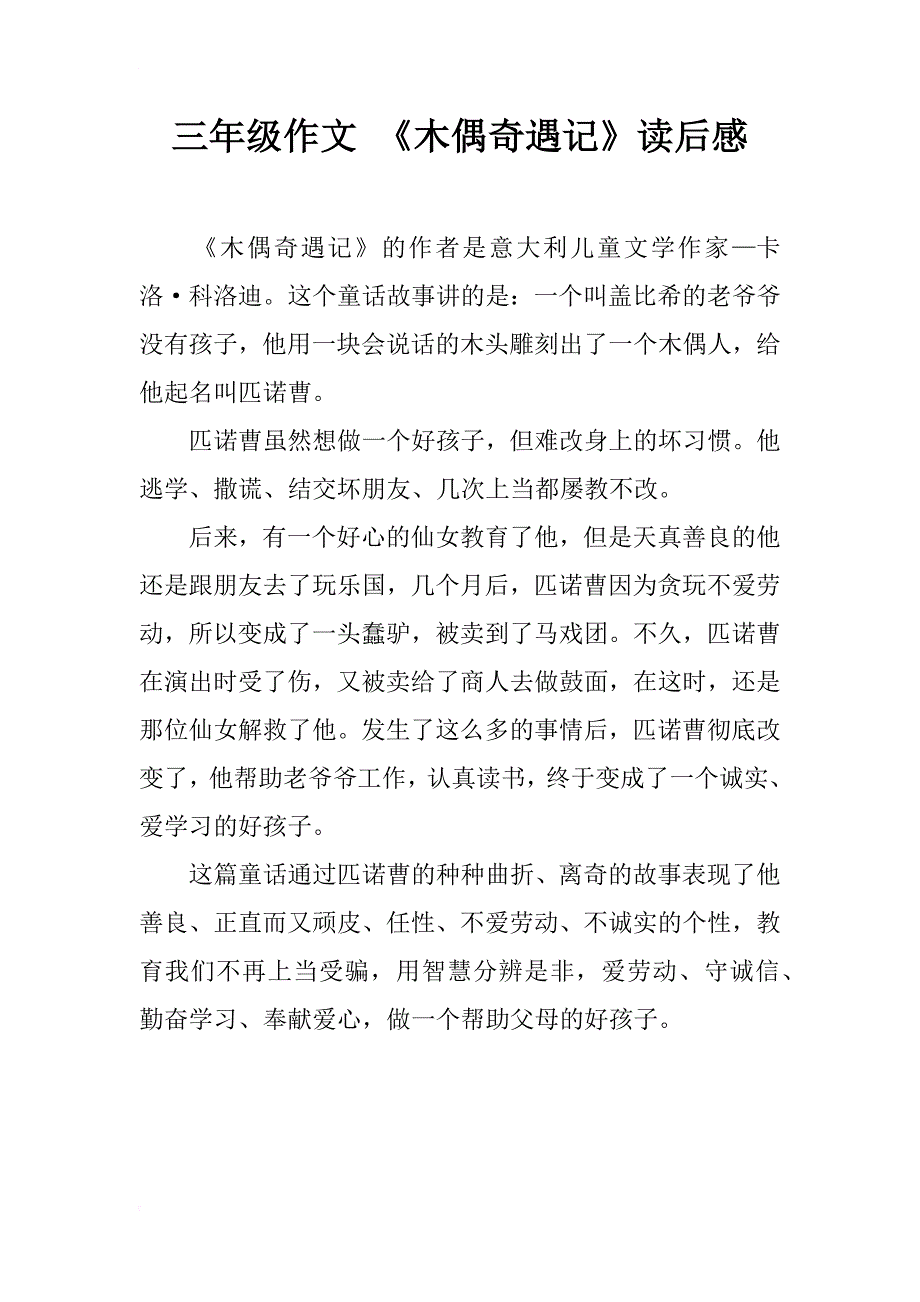 三年级作文 《木偶奇遇记》读后感

《木偶奇遇记》的作者是意大利儿童文学作家—卡洛·科洛迪。这个童话故事讲的是：一个叫盖比希的老爷爷没有孩子，他用一块会说话的木头雕刻出了一个木偶人，给他起名叫匹诺曹。

匹诺曹虽然想做一个好孩子，但难改身上的坏习惯。他逃学、撒谎、结交坏朋友、几次上当都屡教不改。

后来，有一个好心的仙女教育了他，但是天真善良的他还是跟朋友去了玩乐国，几个月后，匹诺曹因为贪玩不爱劳动，所以变成了一头蠢驴，被卖到了马戏团。不久，匹诺曹在演出时受了伤，又被卖给了商人去做鼓面，在这时，还是那位仙女解救了他。发生了这么多的事情后，匹诺曹彻底改变了，他帮助老爷爷工作，认真读书，终于变成了一个诚实、爱学习的好孩子。

这篇童话通过匹诺曹的种种曲折、离奇的故事表现了他善良、正直而又顽皮、任性、不爱劳动、不诚实的个性，教育我们不再上当受骗，用智慧分辨是非，爱劳动、守诚信、勤奋学习、奉献爱心，做一个帮助父母的好孩子。